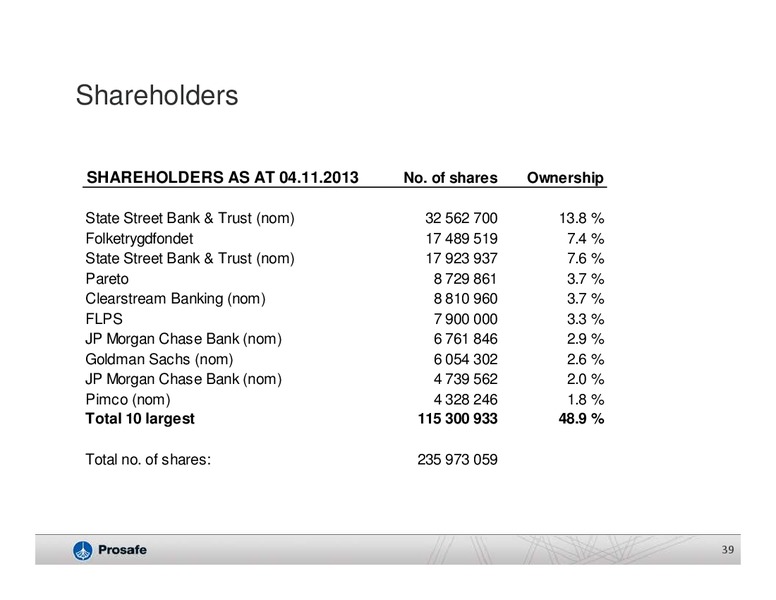 Shareholders

| SHAREHOLDERS AS AT 04.11.2013 | No. of shares | Ownership |
|---|---|---|
| State Street Bank & Trust (nom) | 32 562 700 | 13.8 % |
| Folketrygdfondet | 17 489 519 | 7.4 % |
| State Street Bank & Trust (nom) | 17 923 937 | 7.6 % |
| Pareto | 8 729 861 | 3.7 % |
| Clearstream Banking (nom) | 8 810 960 | 3.7 % |
| FLPS | 7 900 000 | 3.3 % |
| JP Morgan Chase Bank (nom) | 6 761 846 | 2.9 % |
| Goldman Sachs (nom) | 6 054 302 | 2.6 % |
| JP Morgan Chase Bank (nom) | 4 739 562 | 2.0 % |
| Pimco (nom) | 4 328 246 | 1.8 % |
| **Total 10 largest** | **115 300 933** | **48.9 %** |
| Total no. of shares: | 235 973 059 | |

Prosafe

39